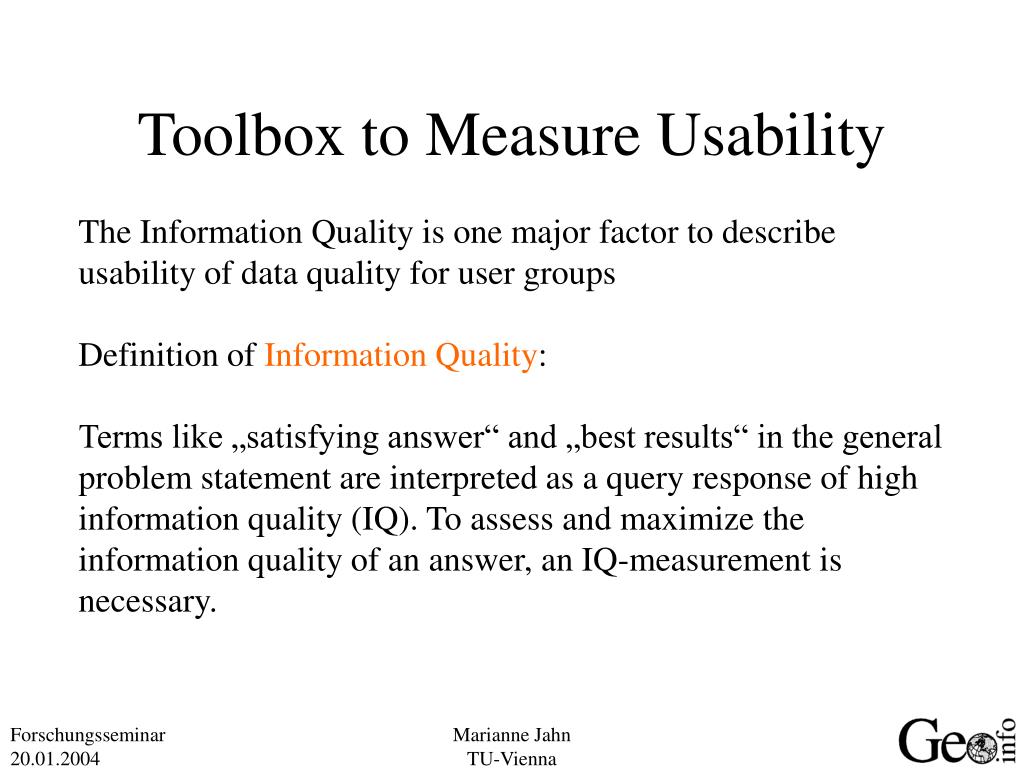 Toolbox to Measure Usability

The Information Quality is one major factor to describe usability of data quality for user groups

Definition of Information Quality:

Terms like „satisfying answer“ and „best results“ in the general problem statement are interpreted as a query response of high information quality (IQ). To assess and maximize the information quality of an answer, an IQ-measurement is necessary.

Forschungsseminar
20.01.2004

Marianne Jahn
TU-Vienna

Geo info